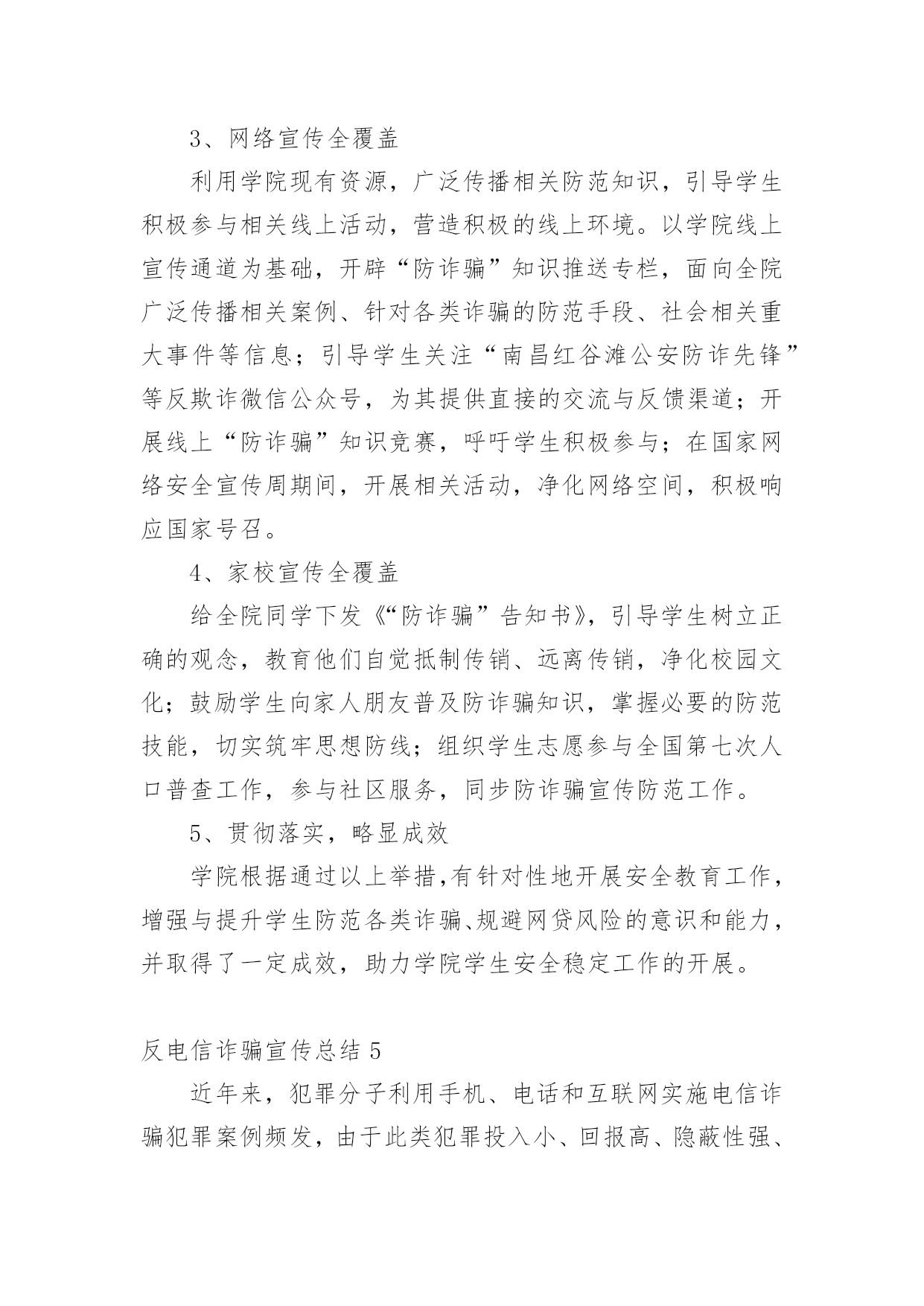 3、网络宣传全覆盖

利用学院现有资源，广泛传播相关防范知识，引导学生积极参与相关线上活动，营造积极的线上环境。以学院线上宣传通道为基础，开辟“防诈骗”知识推送专栏，面向全院广泛传播相关案例、针对各类诈骗的防范手段、社会相关重大事件等信息；引导学生关注“南昌红谷滩公安防诈先锋”等反欺诈微信公众号，为其提供直接的交流与反馈渠道；开展线上“防诈骗”知识竞赛，呼吁学生积极参与；在国家网络安全宣传周期间，开展相关活动，净化网络空间，积极响应国家号召。

4、家校宣传全覆盖

给全院同学下发《“防诈骗”告知书》，引导学生树立正确的观念，教育他们自觉抵制传销、远离传销，净化校园文化；鼓励学生向家人朋友普及防诈骗知识，掌握必要的防范技能，切实筑牢思想防线；组织学生志愿参与全国第七次人口普查工作，参与社区服务，同步防诈骗宣传防范工作。

5、贯彻落实，略显成效

学院根据通过以上举措,有针对性地开展安全教育工作,增强与提升学生防范各类诈骗、规避网贷风险的意识和能力,并取得了一定成效，助力学院学生安全稳定工作的开展。

反电信诈骗宣传总结 5

近年来，犯罪分子利用手机、电话和互联网实施电信诈骗犯罪案例频发，由于此类犯罪投入小、回报高、隐蔽性强、